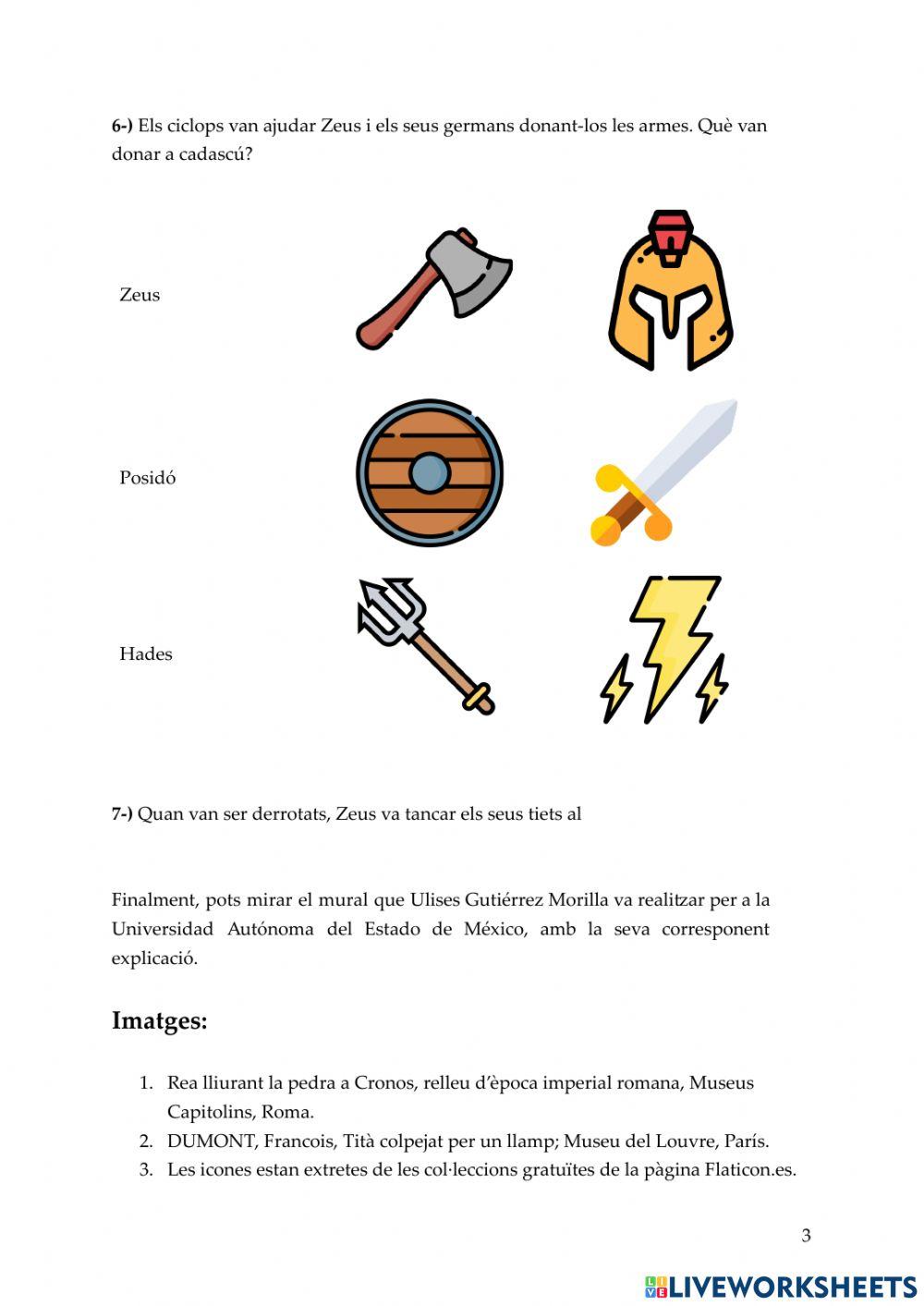 **6-)** Els ciclops van ajudar Zeus i els seus germans donant-los les armes. Què van donar a cadascú?

Zeus

Posidó

Hades

**7-)** Quan van ser derrotats, Zeus va tancar els seus tiets al

Finalment, pots mirar el mural que Ulises Gutiérrez Morilla va realitzar per a la Universidad Autónoma del Estado de México, amb la seva corresponent explicació.

**Imatges:**

1. Rea lliurant la pedra a Cronos, relleu d'època imperial romana, Museus Capitolins, Roma.
2. DUMONT, Francois, Tità colpejat per un llamp; Museu del Louvre, París.
3. Les icones estan extretes de les col·leccions gratuïtes de la pàgina Flaticon.es.

3

LIVEWORKSHEETS